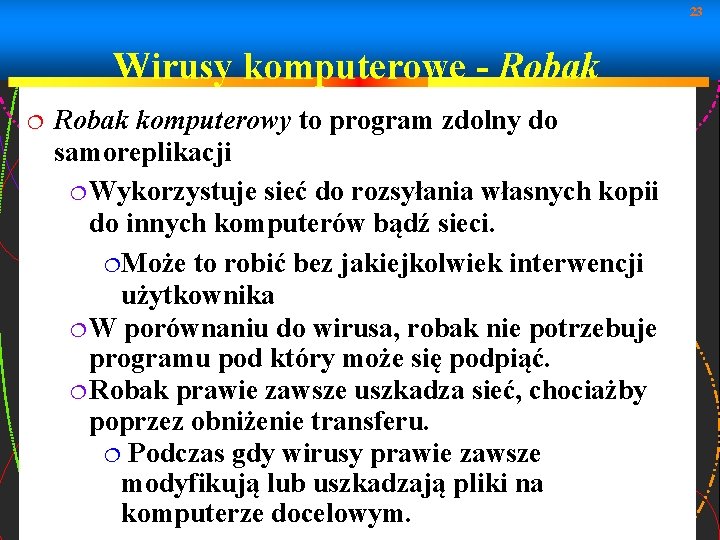 23

Wirusy komputerowe - Robak

Robak komputerowy to program zdolny do samoreplikacji

Wykorzystuje sieć do rozsyłania własnych kopii do innych komputerów bądź sieci.

Może to robić bez jakiejkolwiek interwencji użytkownika

W porównaniu do wirusa, robak nie potrzebuje programu pod który może się podpiąć.

Robak prawie zawsze uszkadza sieć, chociażby poprzez obniżenie transferu.

Podczas gdy wirusy prawie zawsze modyfikują lub uszkadzają pliki na komputerze docelowym.